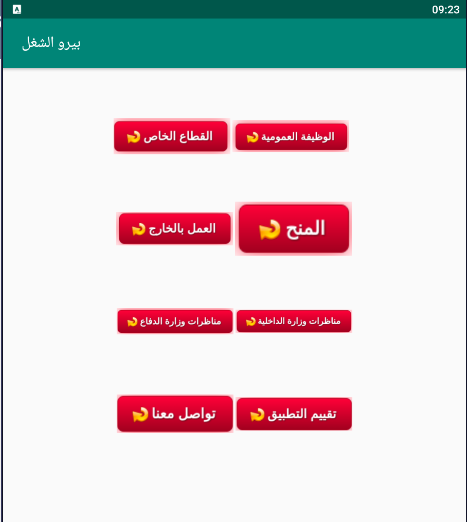 09:23

بيرو الشغل

الوظيفة العمومية
القطاع الخاص

المنح
العمل بالخارج

مناظرات وزارة الداخلية
مناظرات وزارة الدفاع

تقييم التطبيق
تواصل معنا